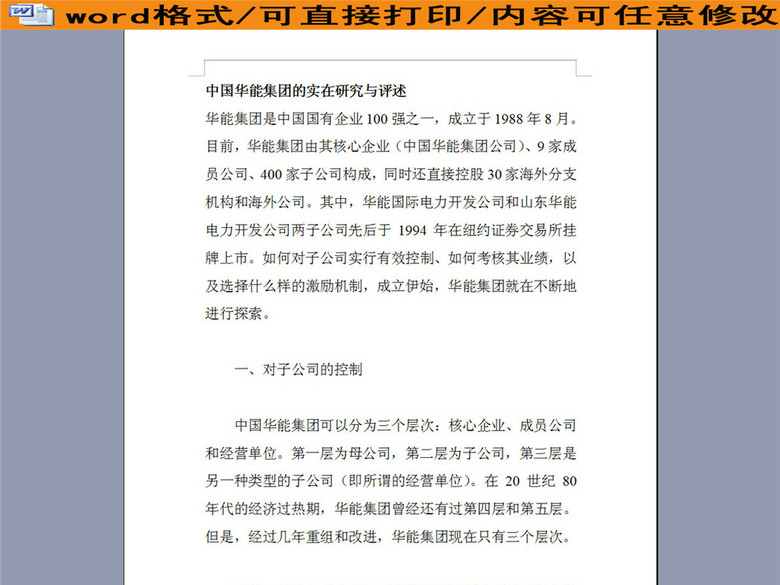 word格式/可直接打印/内容可任意修改

中国华能集团的实在研究与评述

华能集团是中国国有企业100强之一，成立于1988年8月。目前，华能集团由其核心企业（中国华能集团公司）、9家成员公司、400家子公司构成，同时还直接控股30家海外分支机构和海外公司。其中，华能国际电力开发公司和山东华能电力开发公司两子公司先后于 1994 年在纽约证券交易所挂牌上市。如何对子公司实行有效控制、如何考核其业绩，以及选择什么样的激励机制，成立伊始，华能集团就在不断地进行探索。

一、对子公司的控制

中国华能集团可以分为三个层次：核心企业、成员公司和经营单位。第一层为母公司，第二层为子公司，第三层是另一种类型的子公司（即所谓的经营单位）。在 20 世纪 80 年代的经济过热期，华能集团曾经还有过第四层和第五层。但是，经过几年重组和改进，华能集团现在只有三个层次。